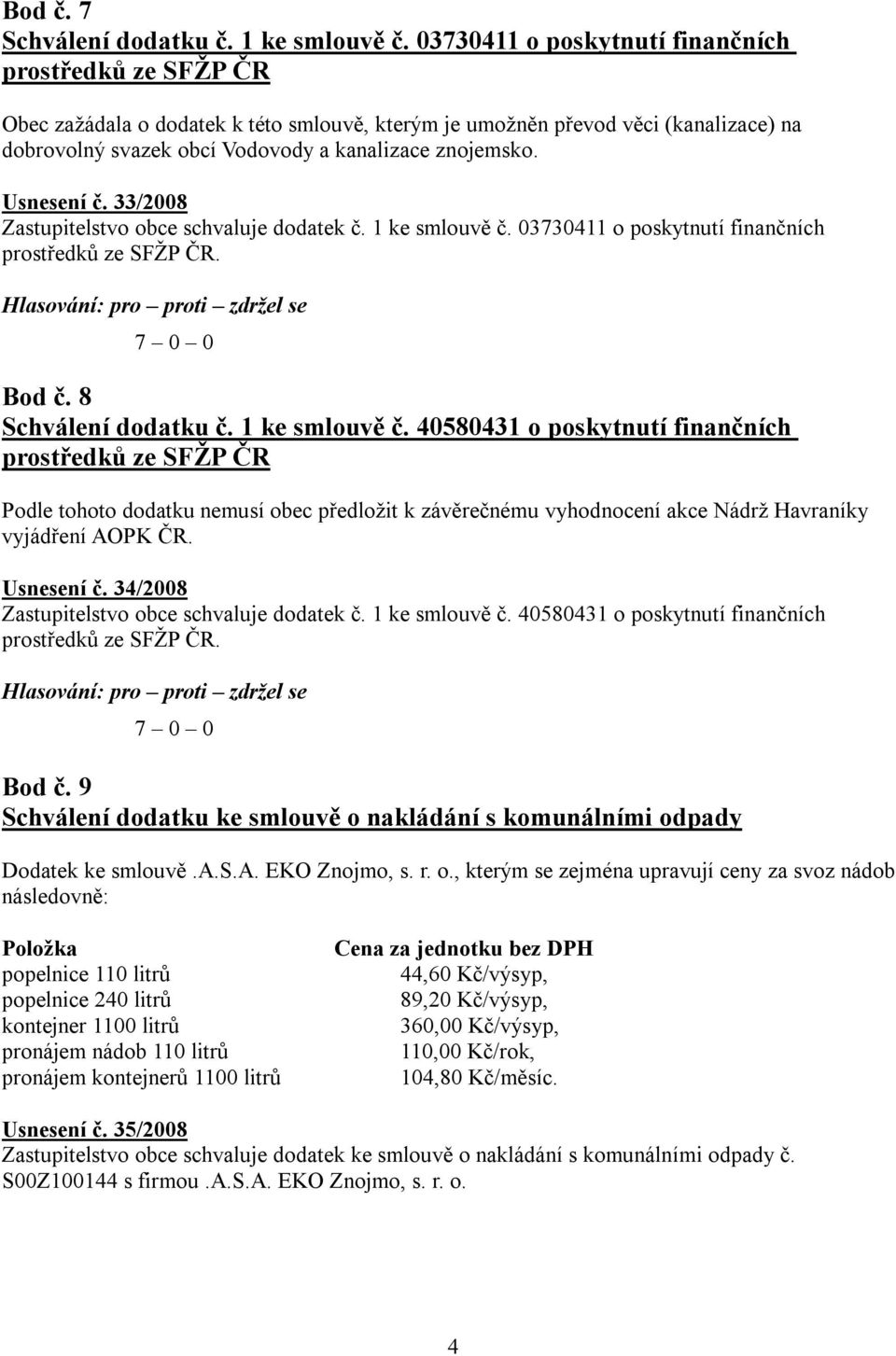 Bod č. 7
Schválení dodatku č. 1 ke smlouvě č. 03730411 o poskytnutí finančních prostředků ze SFŽP ČR

Obec zažádala o dodatek k této smlouvě, kterým je umožněn převod věci (kanalizace) na dobrovolný svazek obcí Vodovody a kanalizace znojemsko.

Usnesení č. 33/2008
Zastupitelstvo obce schvaluje dodatek č. 1 ke smlouvě č. 03730411 o poskytnutí finančních prostředků ze SFŽP ČR.

Hlasování: pro – proti – zdržel se
7 – 0 – 0

Bod č. 8
Schválení dodatku č. 1 ke smlouvě č. 40580431 o poskytnutí finančních prostředků ze SFŽP ČR

Podle tohoto dodatku nemusí obec předložit k závěrečnému vyhodnocení akce Nádrž Havraníky vyjádření AOPK ČR.

Usnesení č. 34/2008
Zastupitelstvo obce schvaluje dodatek č. 1 ke smlouvě č. 40580431 o poskytnutí finančních prostředků ze SFŽP ČR.

Hlasování: pro – proti – zdržel se
7 – 0 – 0

Bod č. 9
Schválení dodatku ke smlouvě o nakládání s komunálními odpady

Dodatek ke smlouvě .A.S.A. EKO Znojmo, s. r. o., kterým se zejména upravují ceny za svoz nádob následovně:

| Položka | Cena za jednotku bez DPH |
|---|---|
| popelnice 110 litrů | 44,60 Kč/výsyp, |
| popelnice 240 litrů | 89,20 Kč/výsyp, |
| kontejner 1100 litrů | 360,00 Kč/výsyp, |
| pronájem nádob 110 litrů | 110,00 Kč/rok, |
| pronájem kontejnerů 1100 litrů | 104,80 Kč/měsíc. |

Usnesení č. 35/2008
Zastupitelstvo obce schvaluje dodatek ke smlouvě o nakládání s komunálními odpady č. S00Z100144 s firmou .A.S.A. EKO Znojmo, s. r. o.

4